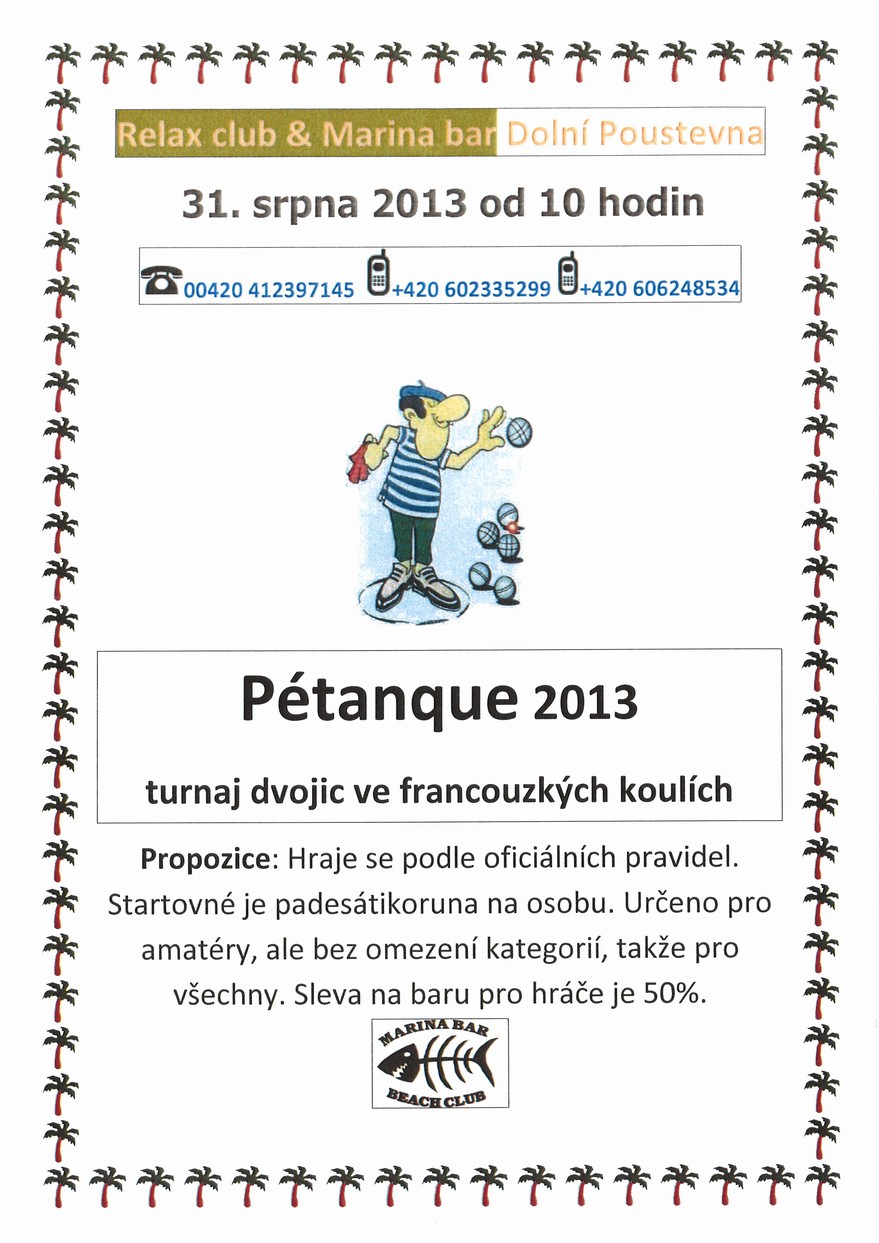 Relax club & Marina bar Dolní Poustevna

31. srpna 2013 od 10 hodin

00420 412397145 +420 602335299 +420 606248534

Pétanque 2013

turnaj dvojic ve francouzkých koulích

Propozice: Hraje se podle oficiálních pravidel. Startovné je padesátikoruna na osobu. Určeno pro amatéry, ale bez omezení kategorií, takže pro všechny. Sleva na baru pro hráče je 50%.

MARINA BAR
BEACH CLUB